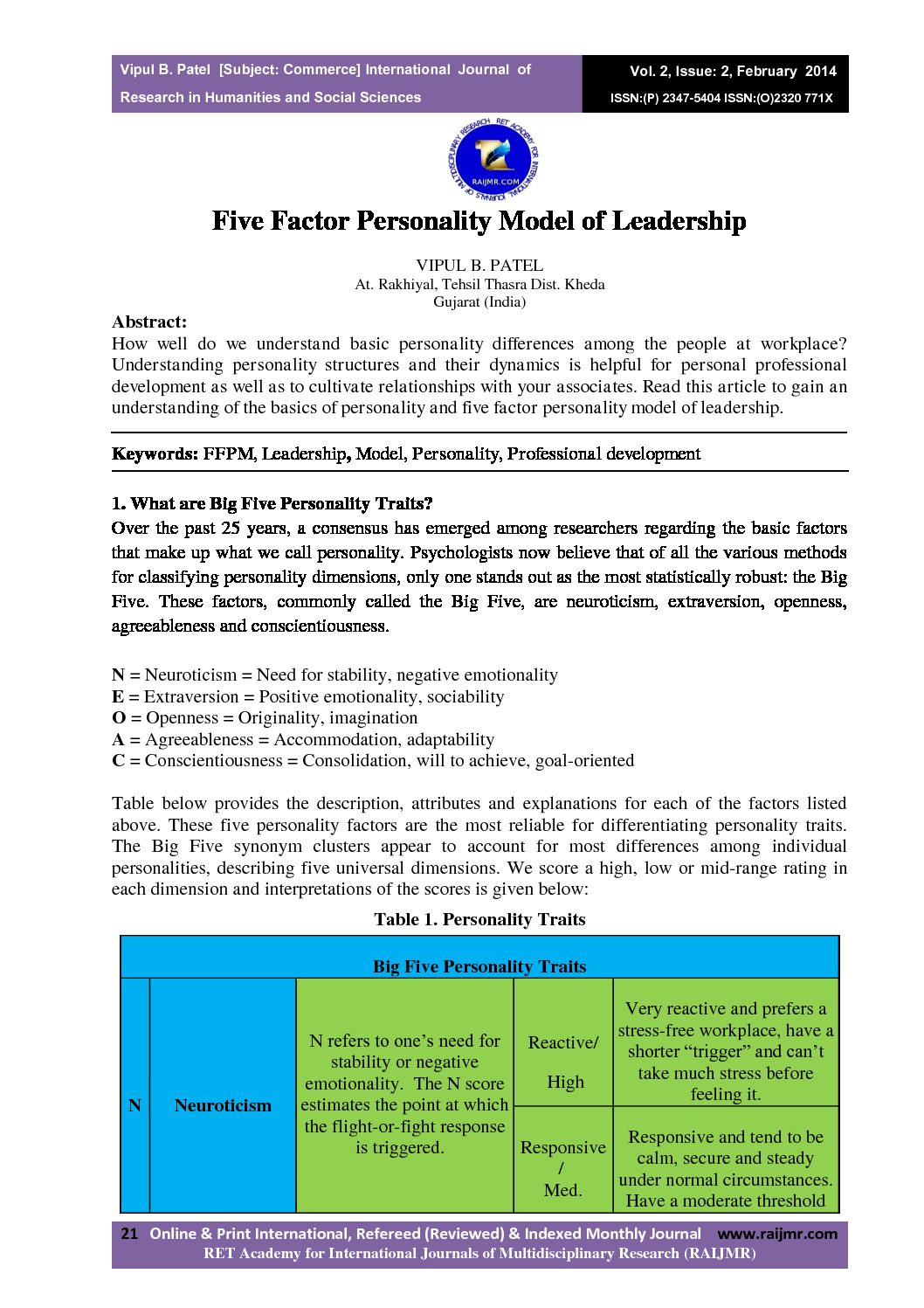 Vipul B. Patel [Subject: Commerce] International Journal of Research in Humanities and Social Sciences

Vol. 2, Issue: 2, February 2014
ISSN:(P) 2347-5404 ISSN:(O)2320 771X

RET ACADEMY FOR INTERNATIONAL JOURNALS OF MULTIDISCIPLINARY RESEARCH
RAIJMR.COM

Five Factor Personality Model of Leadership

VIPUL B. PATEL
At. Rakhiyal, Tehsil Thasra Dist. Kheda
Gujarat (India)

Abstract:
How well do we understand basic personality differences among the people at workplace? Understanding personality structures and their dynamics is helpful for personal professional development as well as to cultivate relationships with your associates. Read this article to gain an understanding of the basics of personality and five factor personality model of leadership.

Keywords: FFPM, Leadership, Model, Personality, Professional development

1. What are Big Five Personality Traits?
Over the past 25 years, a consensus has emerged among researchers regarding the basic factors that make up what we call personality. Psychologists now believe that of all the various methods for classifying personality dimensions, only one stands out as the most statistically robust: the Big Five. These factors, commonly called the Big Five, are neuroticism, extraversion, openness, agreeableness and conscientiousness.

N = Neuroticism = Need for stability, negative emotionality
E = Extraversion = Positive emotionality, sociability
O = Openness = Originality, imagination
A = Agreeableness = Accommodation, adaptability
C = Conscientiousness = Consolidation, will to achieve, goal-oriented

Table below provides the description, attributes and explanations for each of the factors listed above. These five personality factors are the most reliable for differentiating personality traits. The Big Five synonym clusters appear to account for most differences among individual personalities, describing five universal dimensions. We score a high, low or mid-range rating in each dimension and interpretations of the scores is given below:

Table 1. Personality Traits

| Big Five Personality Traits | | | | |
|---|---|---|---|---|
| N | Neuroticism | N refers to one's need for stability or negative emotionality. The N score estimates the point at which the flight-or-fight response is triggered. | Reactive/ High | Very reactive and prefers a stress-free workplace, have a shorter "trigger" and can't take much stress before feeling it. |
| | | | Responsive / Med. | Responsive and tend to be calm, secure and steady under normal circumstances. Have a moderate threshold |

21 Online & Print International, Refereed (Reviewed) & Indexed Monthly Journal www.raijmr.com
RET Academy for International Journals of Multidisciplinary Research (RAIJMR)